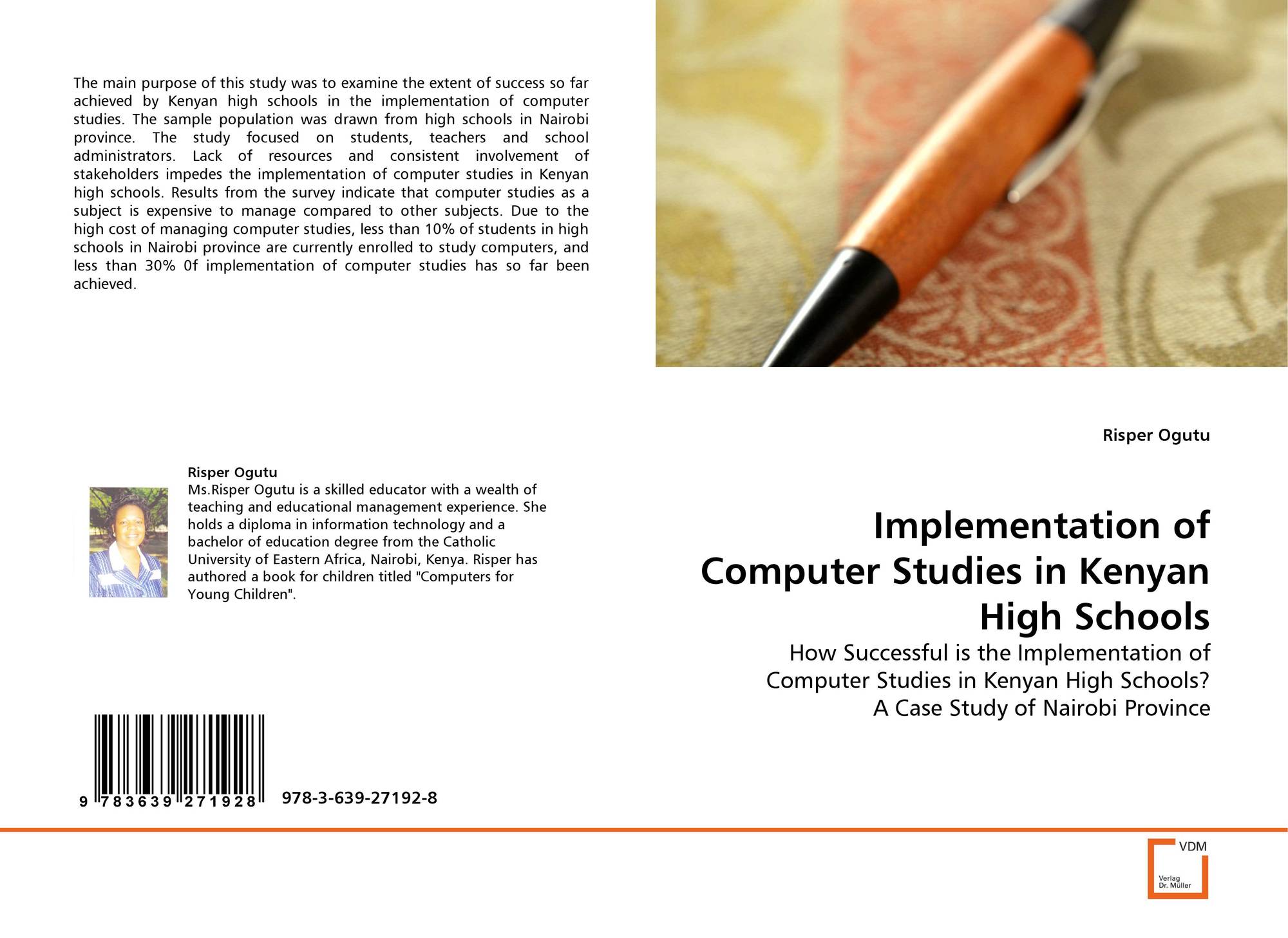 The main purpose of this study was to examine the extent of success so far achieved by Kenyan high schools in the implementation of computer studies. The sample population was drawn from high schools in Nairobi province. The study focused on students, teachers and school administrators. Lack of resources and consistent involvement of stakeholders impedes the implementation of computer studies in Kenyan high schools. Results from the survey indicate that computer studies as a subject is expensive to manage compared to other subjects. Due to the high cost of managing computer studies, less than 10% of students in high schools in Nairobi province are currently enrolled to study computers, and less than 30% 0f implementation of computer studies has so far been achieved.

Risper Ogutu
Ms.Risper Ogutu is a skilled educator with a wealth of teaching and educational management experience. She holds a diploma in information technology and a bachelor of education degree from the Catholic University of Eastern Africa, Nairobi, Kenya. Risper has authored a book for children titled "Computers for Young Children".

9 783639 271928

978-3-639-27192-8

Risper Ogutu

Implementation of Computer Studies in Kenyan High Schools

How Successful is the Implementation of Computer Studies in Kenyan High Schools? A Case Study of Nairobi Province

VDM
Verlag
Dr. Müller